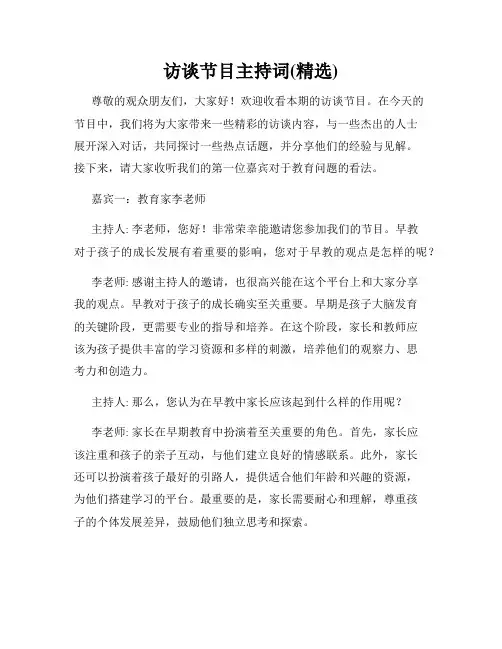 访谈节目主持词(精选)

尊敬的观众朋友们，大家好！欢迎收看本期的访谈节目。在今天的节目中，我们将为大家带来一些精彩的访谈内容，与一些杰出的人士展开深入对话，共同探讨一些热点话题，并分享他们的经验与见解。接下来，请大家收听我们的第一位嘉宾对于教育问题的看法。

嘉宾一：教育家李老师

主持人: 李老师，您好！非常荣幸能邀请您参加我们的节目。早教对于孩子的成长发展有着重要的影响，您对于早教的观点是怎样的呢？

李老师: 感谢主持人的邀请，也很高兴能在这个平台上和大家分享我的观点。早教对于孩子的成长确实至关重要。早期是孩子大脑发育的关键阶段，更需要专业的指导和培养。在这个阶段，家长和教师应该为孩子提供丰富的学习资源和多样的刺激，培养他们的观察力、思考力和创造力。

主持人: 那么，您认为在早教中家长应该起到什么样的作用呢？

李老师: 家长在早期教育中扮演着至关重要的角色。首先，家长应该注重和孩子的亲子互动，与他们建立良好的情感联系。此外，家长还可以扮演着孩子最好的引路人，提供适合他们年龄和兴趣的资源，为他们搭建学习的平台。最重要的是，家长需要耐心和理解，尊重孩子的个体发展差异，鼓励他们独立思考和探索。